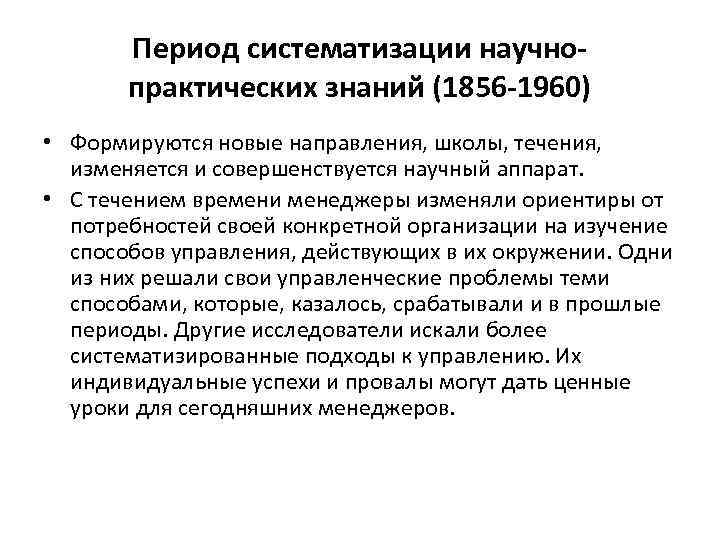 Период систематизации научно-практических знаний (1856-1960)

• Формируются новые направления, школы, течения, изменяется и совершенствуется научный аппарат.

• С течением времени менеджеры изменяли ориентиры от потребностей своей конкретной организации на изучение способов управления, действующих в их окружении. Одни из них решали свои управленческие проблемы теми способами, которые, казалось, срабатывали и в прошлые периоды. Другие исследователи искали более систематизированные подходы к управлению. Их индивидуальные успехи и провалы могут дать ценные уроки для сегодняшних менеджеров.